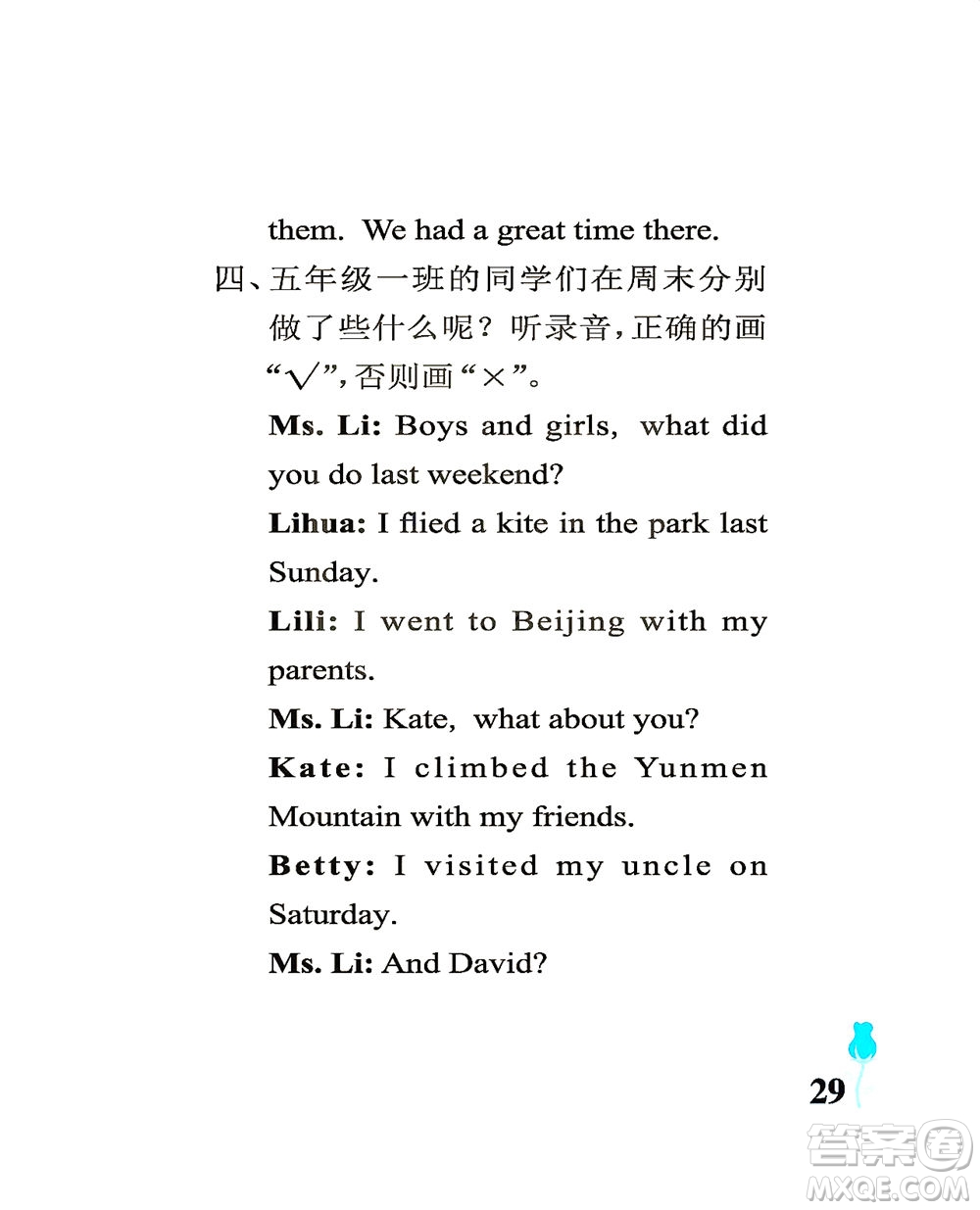 them. We had a great time there.

四、五年级一班的同学们在周末分别做了些什么呢？听录音，正确的画“√”，否则画“×”。

Ms. Li: Boys and girls, what did you do last weekend?

Lihua: I flied a kite in the park last Sunday.

Lili: I went to Beijing with my parents.

Ms. Li: Kate, what about you?

Kate: I climbed the Yunmen Mountain with my friends.

Betty: I visited my uncle on Saturday.

Ms. Li: And David?

29

答案圈
MXQE.COM